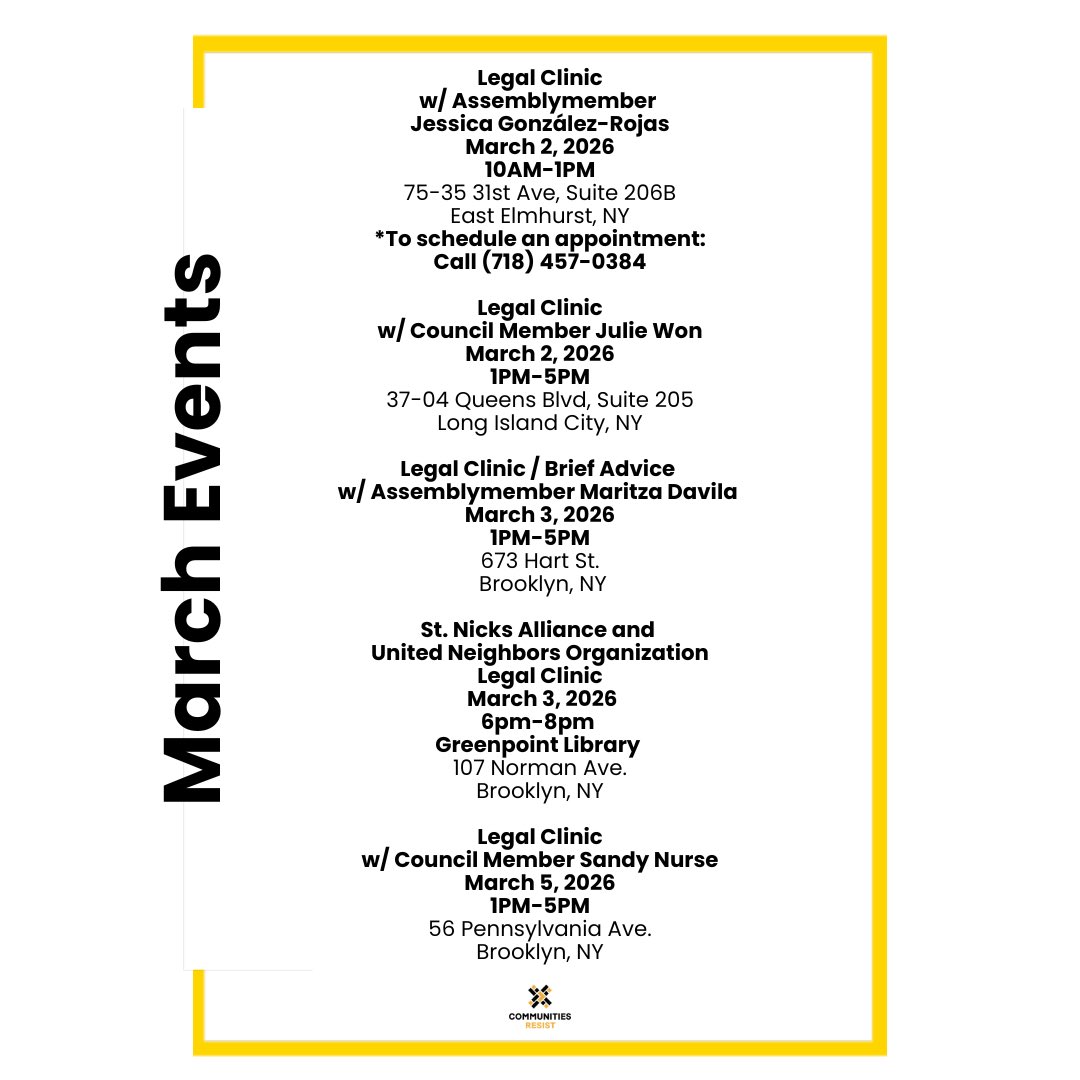 March Events

Legal Clinic
w/ Assemblymember
Jessica González-Rojas
March 2, 2026
10AM-1PM
75-35 31st Ave, Suite 206B
East Elmhurst, NY
*To schedule an appointment:
Call (718) 457-0384

Legal Clinic
w/ Council Member Julie Won
March 2, 2026
1PM-5PM
37-04 Queens Blvd, Suite 205
Long Island City, NY

Legal Clinic / Brief Advice
w/ Assemblymember Maritza Davila
March 3, 2026
1PM-5PM
673 Hart St.
Brooklyn, NY

St. Nicks Alliance and
United Neighbors Organization
Legal Clinic
March 3, 2026
6pm-8pm
Greenpoint Library
107 Norman Ave.
Brooklyn, NY

Legal Clinic
w/ Council Member Sandy Nurse
March 5, 2026
1PM-5PM
56 Pennsylvania Ave.
Brooklyn, NY

COMMUNITIES
RESIST